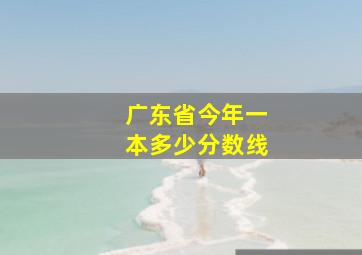 广东省今年一本多少分数线